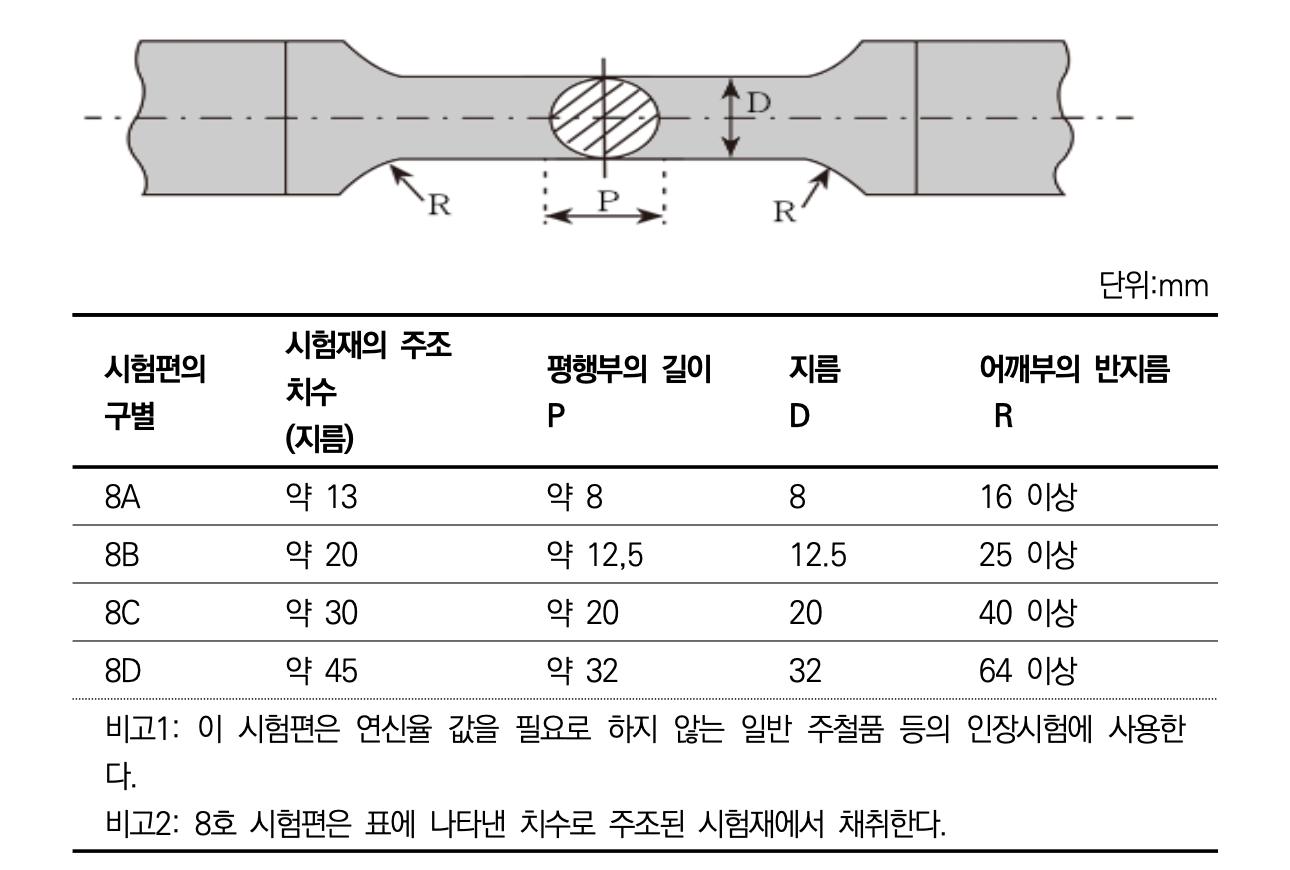 D
R
P
R

단위:mm

| 시험편의 구별 | 시험재의 주조 치수 (지름) | 평행부의 길이 P | 지름 D | 어깨부의 반지름 R |
|---|---|---|---|---|
| 8A | 약 13 | 약 8 | 8 | 16 이상 |
| 8B | 약 20 | 약 12,5 | 12.5 | 25 이상 |
| 8C | 약 30 | 약 20 | 20 | 40 이상 |
| 8D | 약 45 | 약 32 | 32 | 64 이상 |

비고1: 이 시험편은 연신율 값을 필요로 하지 않는 일반 주철품 등의 인장시험에 사용한다.

비고2: 8호 시험편은 표에 나타낸 치수로 주조된 시험재에서 채취한다.